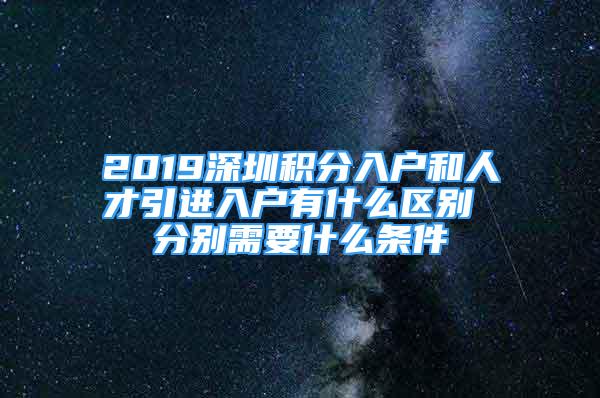 2019深圳积分入户和人才引进入户有什么区别 分别需要什么条件